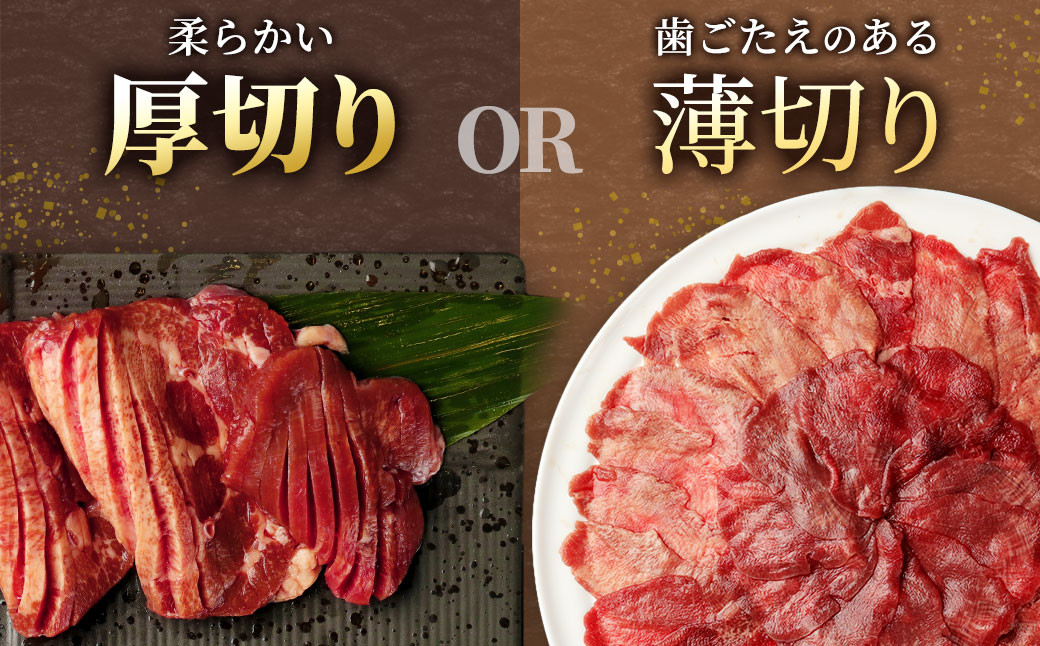 柔らかい
厚切り
OR
歯ごたえのある
薄切り